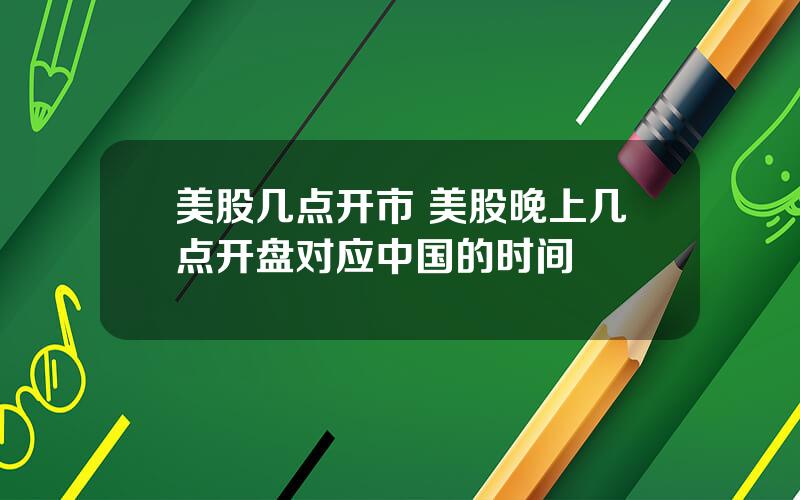 美股几点开市 美股晚上几点开盘对应中国的时间